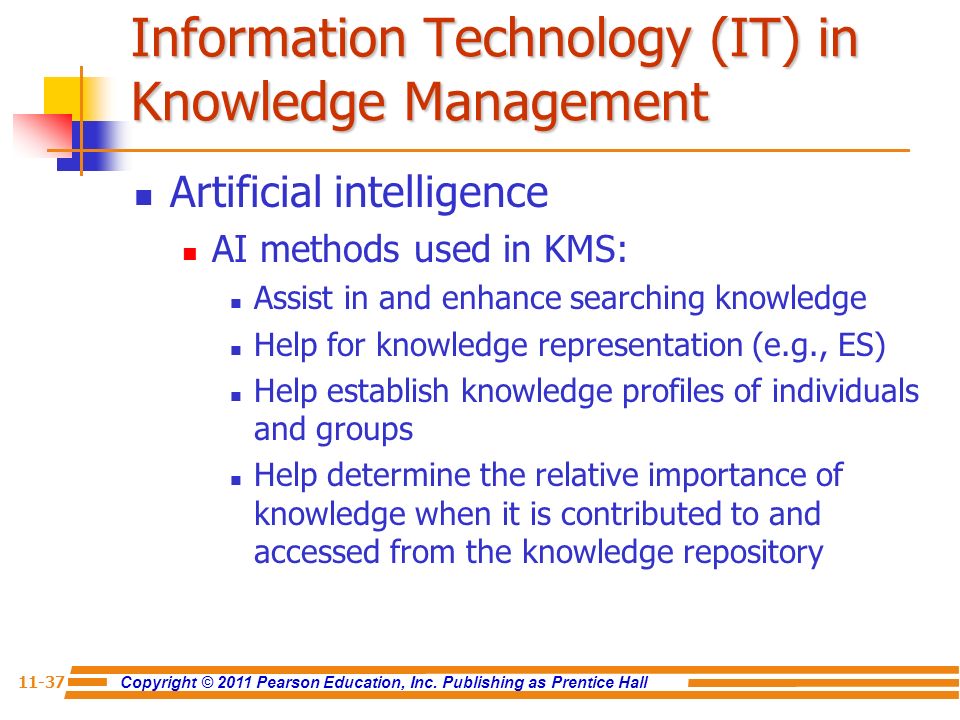 Information Technology (IT) in Knowledge Management

Artificial intelligence

AI methods used in KMS:

Assist in and enhance searching knowledge

Help for knowledge representation (e.g., ES)

Help establish knowledge profiles of individuals and groups

Help determine the relative importance of knowledge when it is contributed to and accessed from the knowledge repository

11-37

Copyright © 2011 Pearson Education, Inc. Publishing as Prentice Hall